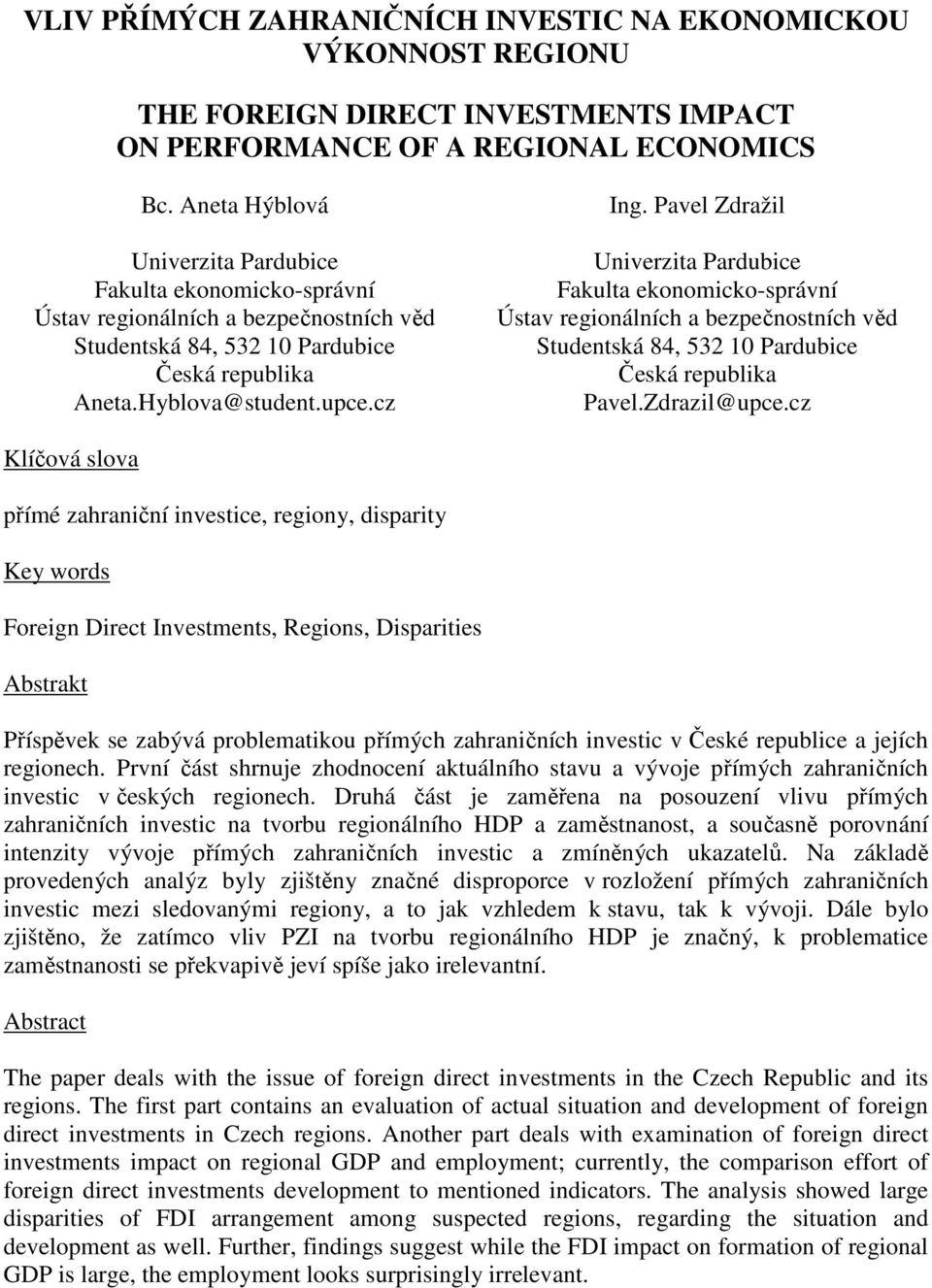 VLIV PŘÍMÝCH ZAHRANIČNÍCH INVESTIC NA EKONOMICKOU VÝKONNOST REGIONU

THE FOREIGN DIRECT INVESTMENTS IMPACT ON PERFORMANCE OF A REGIONAL ECONOMICS

Bc. Aneta Hýblová

Univerzita Pardubice
Fakulta ekonomicko-správní
Ústav regionálních a bezpečnostních věd
Studentská 84, 532 10 Pardubice
Česká republika
Aneta.Hyblova@student.upce.cz

Ing. Pavel Zdražil

Univerzita Pardubice
Fakulta ekonomicko-správní
Ústav regionálních a bezpečnostních věd
Studentská 84, 532 10 Pardubice
Česká republika
Pavel.Zdrazil@upce.cz

Klíčová slova

přímé zahraniční investice, regiony, disparity

Key words

Foreign Direct Investments, Regions, Disparities

Abstrakt

Příspěvek se zabývá problematikou přímých zahraničních investic v České republice a jejích regionech. První část shrnuje zhodnocení aktuálního stavu a vývoje přímých zahraničních investic v českých regionech. Druhá část je zaměřena na posouzení vlivu přímých zahraničních investic na tvorbu regionálního HDP a zaměstnanost, a současně porovnání intenzity vývoje přímých zahraničních investic a zmíněných ukazatelů. Na základě provedených analýz byly zjištěny značné disproporce v rozložení přímých zahraničních investic mezi sledovanými regiony, a to jak vzhledem k stavu, tak k vývoji. Dále bylo zjištěno, že zatímco vliv PZI na tvorbu regionálního HDP je značný, k problematice zaměstnanosti se překvapivě jeví spíše jako irelevantní.

Abstract

The paper deals with the issue of foreign direct investments in the Czech Republic and its regions. The first part contains an evaluation of actual situation and development of foreign direct investments in Czech regions. Another part deals with examination of foreign direct investments impact on regional GDP and employment; currently, the comparison effort of foreign direct investments development to mentioned indicators. The analysis showed large disparities of FDI arrangement among suspected regions, regarding the situation and development as well. Further, findings suggest while the FDI impact on formation of regional GDP is large, the employment looks surprisingly irrelevant.